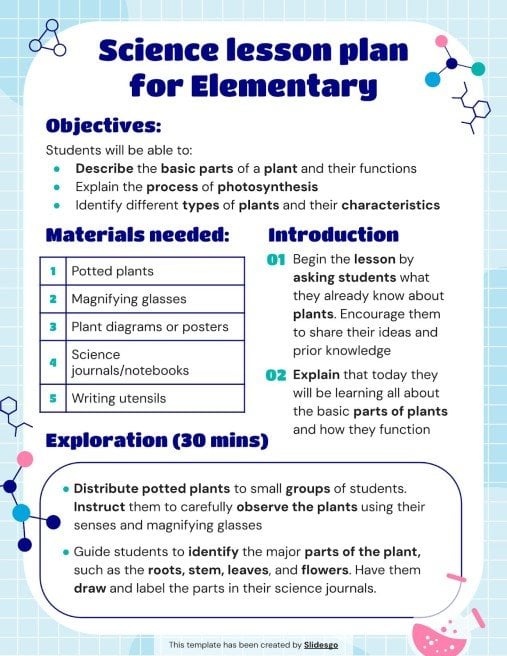 Science lesson plan for Elementary

Objectives:

Students will be able to:

- Describe the basic parts of a plant and their functions
- Explain the process of photosynthesis
- Identify different types of plants and their characteristics

Materials needed:

| 1 | Potted plants |
|---|---|
| 2 | Magnifying glasses |
| 3 | Plant diagrams or posters |
| 4 | Science journals/notebooks |
| 5 | Writing utensils |

Introduction

01 Begin the lesson by asking students what they already know about plants. Encourage them to share their ideas and prior knowledge

02 Explain that today they will be learning all about the basic parts of plants and how they function

Exploration (30 mins)

- Distribute potted plants to small groups of students. Instruct them to carefully observe the plants using their senses and magnifying glasses
- Guide students to identify the major parts of the plant, such as the roots, stem, leaves, and flowers. Have them draw and label the parts in their science journals.

This template has been created by Slidesgo